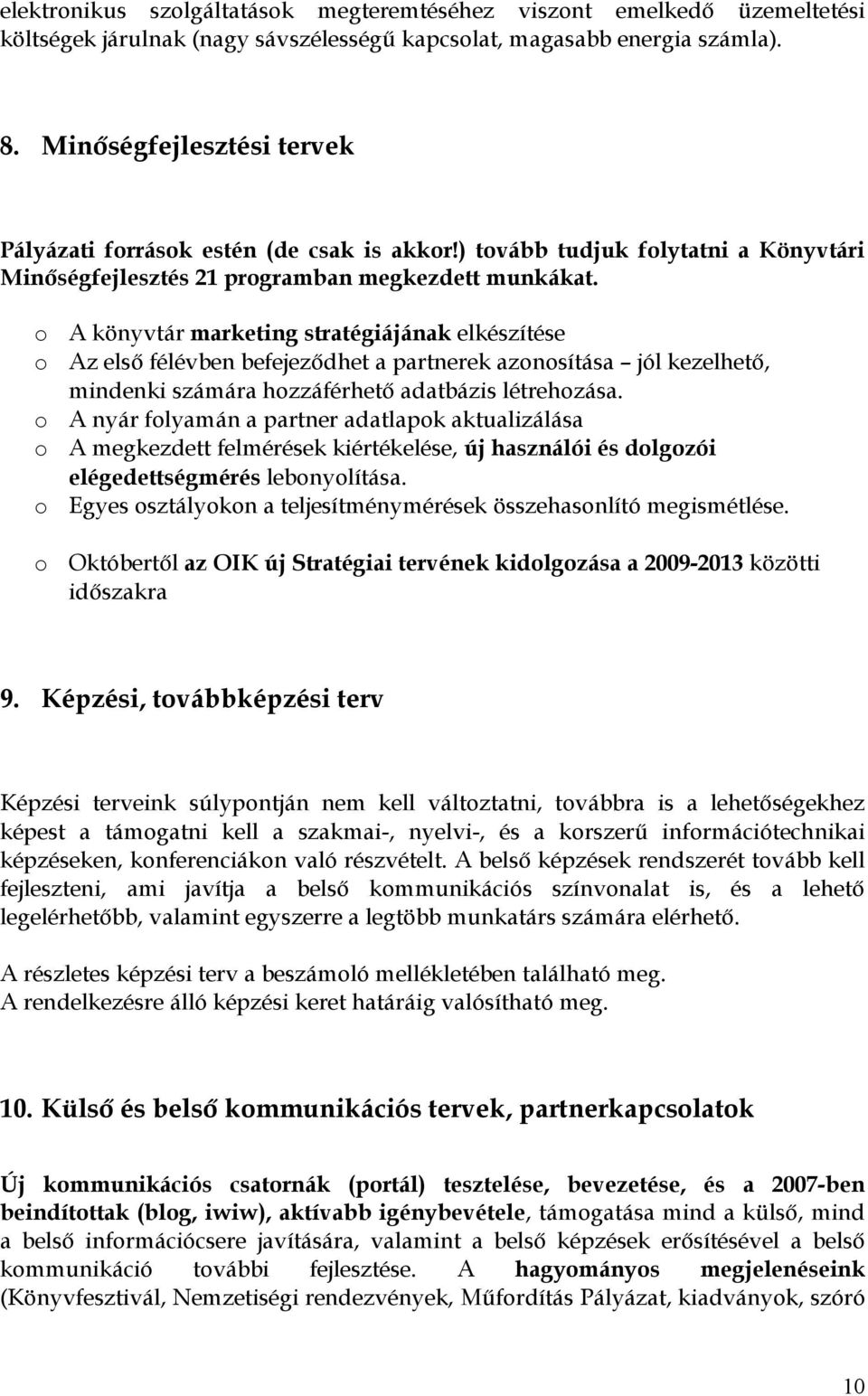 elektronikus szolgáltatások megteremtéséhez viszont emelkedő üzemeltetési költségek járulnak (nagy sávszélességű kapcsolat, magasabb energia számla).

8. Minőségfejlesztési tervek

Pályázati források estén (de csak is akkor!) tovább tudjuk folytatni a Könyvtári Minőségfejlesztés 21 programban megkezdett munkákat.

o A könyvtár marketing stratégiájának elkészítése
o Az első félévben befejeződhet a partnerek azonosítása – jól kezelhető, mindenki számára hozzáférhető adatbázis létrehozása.
o A nyár folyamán a partner adatlapok aktualizálása
o A megkezdett felmérések kiértékelése, új használói és dolgozói elégedettségmérés lebonyolítása.
o Egyes osztályokon a teljesítménymérések összehasonlító megismétlése.

o Októbertől az OIK új Stratégiai tervének kidolgozása a 2009-2013 közötti időszakra

9. Képzési, továbbképzési terv

Képzési terveink súlypontján nem kell változtatni, továbbra is a lehetőségekhez képest a támogatni kell a szakmai-, nyelvi-, és a korszerű információtechnikai képzéseken, konferenciákon való részvételt. A belső képzések rendszerét tovább kell fejleszteni, ami javítja a belső kommunikációs színvonalat is, és a lehető legelérhetőbb, valamint egyszerre a legtöbb munkatárs számára elérhető.

A részletes képzési terv a beszámoló mellékletében található meg.
A rendelkezésre álló képzési keret határáig valósítható meg.

10. Külső és belső kommunikációs tervek, partnerkapcsolatok

Új kommunikációs csatornák (portál) tesztelése, bevezetése, és a 2007-ben beindítottak (blog, iwiw), aktívabb igénybevétele, támogatása mind a külső, mind a belső információcsere javítására, valamint a belső képzések erősítésével a belső kommunikáció további fejlesztése. A hagyományos megjelenéseink (Könyvfesztivál, Nemzetiségi rendezvények, Műfordítás Pályázat, kiadványok, szóró

10